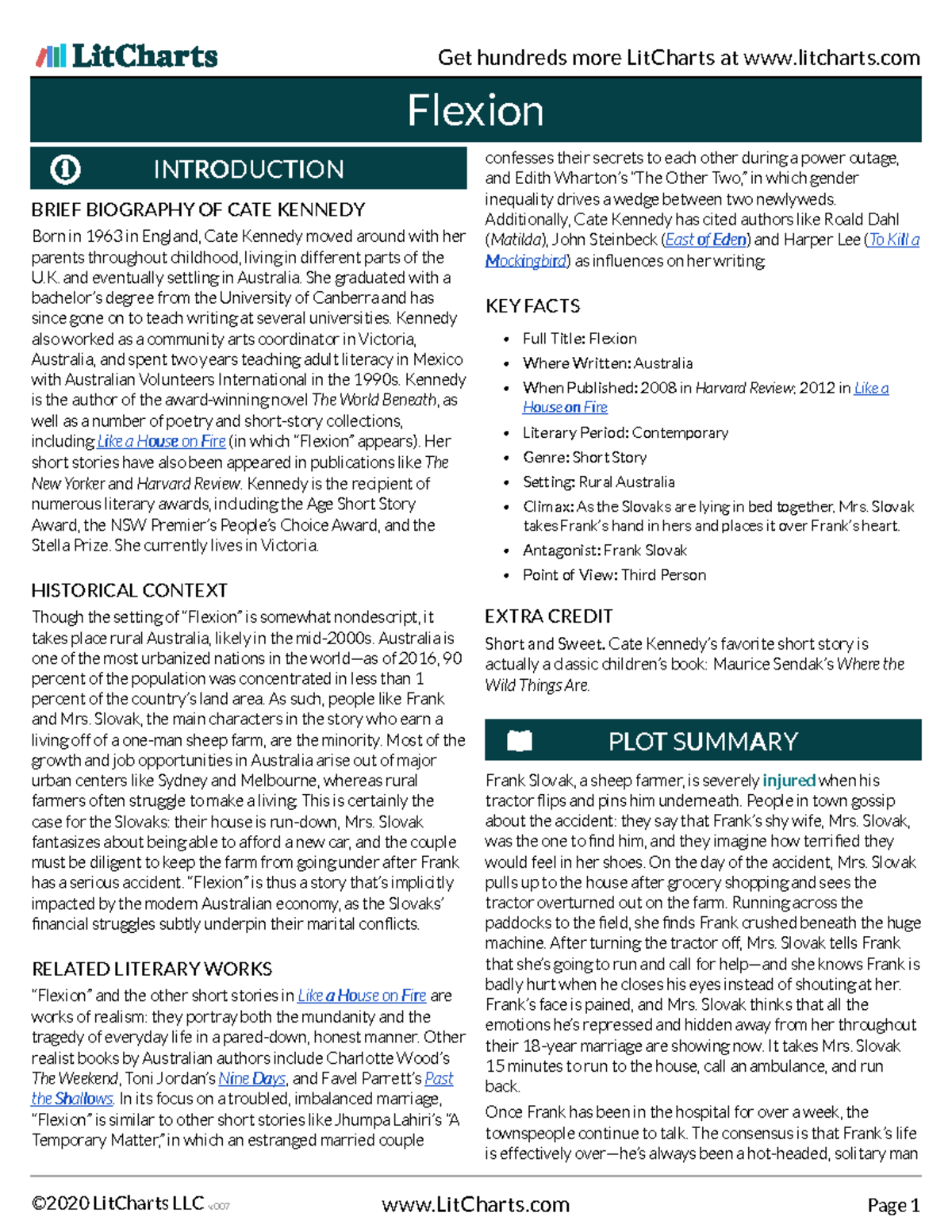 LitCharts

Get hundreds more LitCharts at www.litcharts.com

Flexion

INTRODUCTION

BRIEF BIOGRAPHY OF CATE KENNEDY

Born in 1963 in England, Cate Kennedy moved around with her parents throughout childhood, living in different parts of the U.K. and eventually settling in Australia. She graduated with a bachelor's degree from the University of Canberra and has since gone on to teach writing at several universities. Kennedy also worked as a community arts coordinator in Victoria, Australia, and spent two years teaching adult literacy in Mexico with Australian Volunteers International in the 1990s. Kennedy is the author of the award-winning novel The World Beneath, as well as a number of poetry and short-story collections, including Like a House on Fire (in which "Flexion" appears). Her short stories have also been appeared in publications like The New Yorker and Harvard Review. Kennedy is the recipient of numerous literary awards, including the Age Short Story Award, the NSW Premier's People's Choice Award, and the Stella Prize. She currently lives in Victoria.

HISTORICAL CONTEXT

Though the setting of "Flexion" is somewhat nondescript, it takes place rural Australia, likely in the mid-2000s. Australia is one of the most urbanized nations in the world—as of 2016, 90 percent of the population was concentrated in less than 1 percent of the country's land area. As such, people like Frank and Mrs. Slovak, the main characters in the story who earn a living off of a one-man sheep farm, are the minority. Most of the growth and job opportunities in Australia arise out of major urban centers like Sydney and Melbourne, whereas rural farmers often struggle to make a living. This is certainly the case for the Slovaks: their house is run-down, Mrs. Slovak fantasizes about being able to afford a new car, and the couple must be diligent to keep the farm from going under after Frank has a serious accident. "Flexion" is thus a story that's implicitly impacted by the modern Australian economy, as the Slovaks' financial struggles subtly underpin their marital conflicts.

RELATED LITERARY WORKS

"Flexion" and the other short stories in Like a House on Fire are works of realism: they portray both the mundanity and the tragedy of everyday life in a pared-down, honest manner. Other realist books by Australian authors include Charlotte Wood's The Weekend, Toni Jordan's Nine Days, and Favel Parrett's Past the Shallows. In its focus on a troubled, imbalanced marriage, "Flexion" is similar to other short stories like Jhumpa Lahiri's "A Temporary Matter," in which an estranged married couple confesses their secrets to each other during a power outage, and Edith Wharton's "The Other Two," in which gender inequality drives a wedge between two newlyweds. Additionally, Cate Kennedy has cited authors like Roald Dahl (Matilda), John Steinbeck (East of Eden) and Harper Lee (To Kill a Mockingbird) as influences on her writing.

KEY FACTS

• Full Title: Flexion
• Where Written: Australia
• When Published: 2008 in Harvard Review; 2012 in Like a House on Fire
• Literary Period: Contemporary
• Genre: Short Story
• Setting: Rural Australia
• Climax: As the Slovaks are lying in bed together, Mrs. Slovak takes Frank's hand in hers and places it over Frank's heart.
• Antagonist: Frank Slovak
• Point of View: Third Person

EXTRA CREDIT

Short and Sweet. Cate Kennedy's favorite short story is actually a classic children's book: Maurice Sendak's Where the Wild Things Are.

PLOT SUMMARY

Frank Slovak, a sheep farmer, is severely injured when his tractor flips and pins him underneath. People in town gossip about the accident: they say that Frank's shy wife, Mrs. Slovak, was the one to find him, and they imagine how terrified they would feel in her shoes. On the day of the accident, Mrs. Slovak pulls up to the house after grocery shopping and sees the tractor overturned out on the farm. Running across the paddocks to the field, she finds Frank crushed beneath the huge machine. After turning the tractor off, Mrs. Slovak tells Frank that she's going to run and call for help—and she knows Frank is badly hurt when he closes his eyes instead of shouting at her. Frank's face is pained, and Mrs. Slovak thinks that all the emotions he's repressed and hidden away from her throughout their 18-year marriage are showing now. It takes Mrs. Slovak 15 minutes to run to the house, call an ambulance, and run back.

Once Frank has been in the hospital for over a week, the townspeople continue to talk. The consensus is that Frank's life is effectively over—he's always been a hot-headed, solitary man

©2020 LitCharts LLC v.007

www.LitCharts.com

Page 1